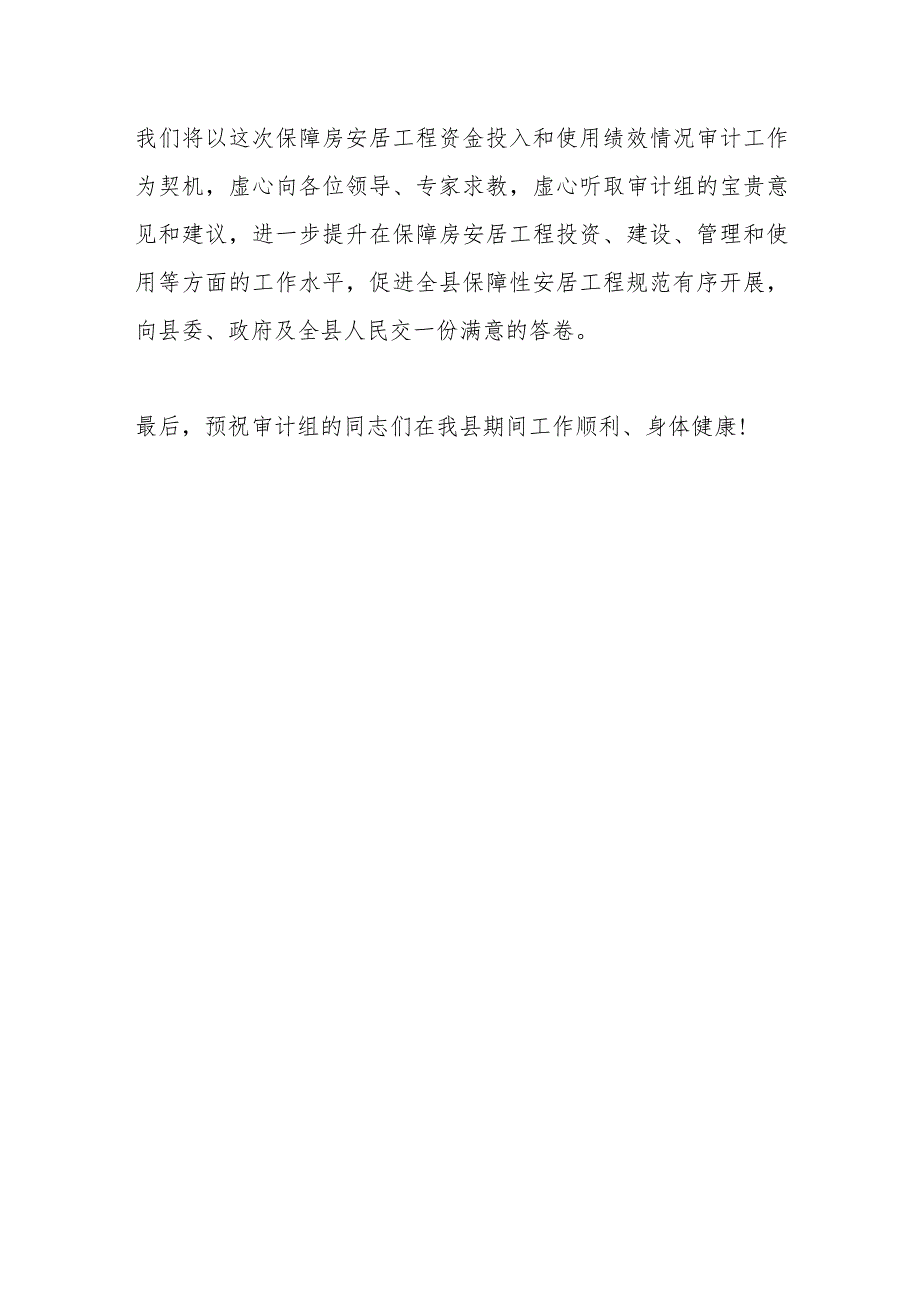 我们将以这次保障房安居工程资金投入和使用绩效情况审计工作为契机，虚心向各位领导、专家求教，虚心听取审计组的宝贵意见和建议，进一步提升在保障房安居工程投资、建设、管理和使用等方面的工作水平，促进全县保障性安居工程规范有序开展，向县委、政府及全县人民交一份满意的答卷。

最后，预祝审计组的同志们在我县期间工作顺利、身体健康！